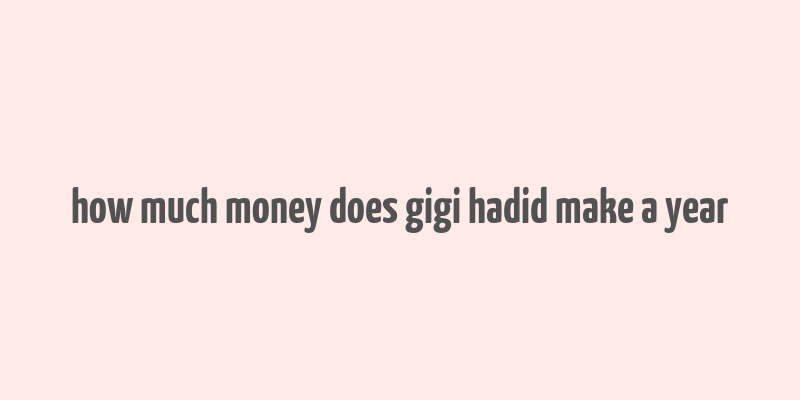 how much money does gigi hadid make a year